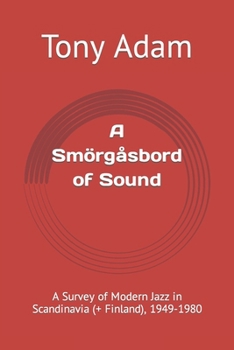 Tony Adam

A Smörgåsbord of Sound

A Survey of Modern Jazz in Scandinavia (+ Finland), 1949-1980